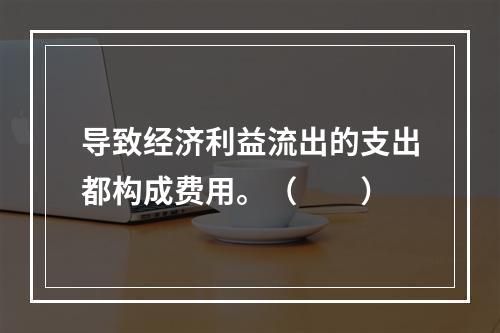 导致经济利益流出的支出都构成费用。（　　）